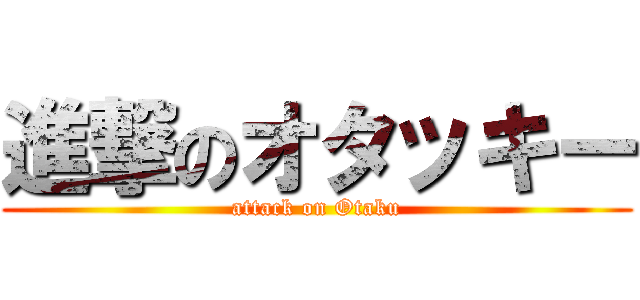 進撃のオタッキー
attack on Otaku